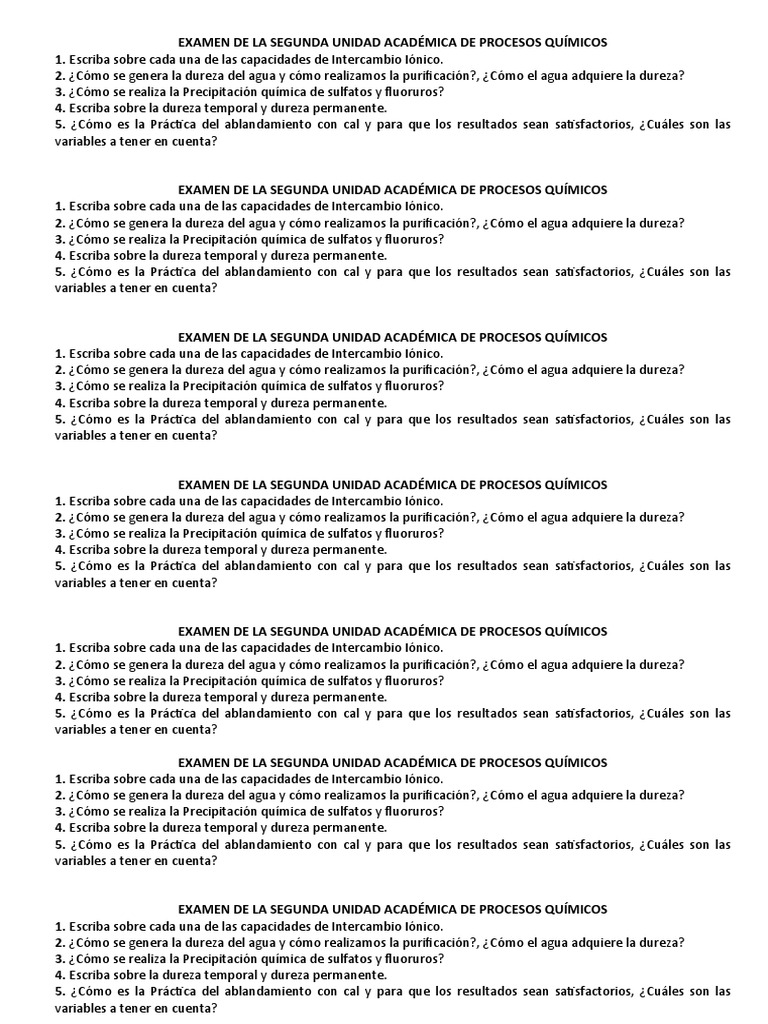 EXAMEN DE LA SEGUNDA UNIDAD ACADÉMICA DE PROCESOS QUÍMICOS
1. Escriba sobre cada una de las capacidades de Intercambio Iónico.
2. ¿Cómo se genera la dureza del agua y cómo realizamos la purificación?, ¿Cómo el agua adquiere la dureza?
3. ¿Cómo se realiza la Precipitación química de sulfatos y fluoruros?
4. Escriba sobre la dureza temporal y dureza permanente.
5. ¿Cómo es la Práctica del ablandamiento con cal y para que los resultados sean satisfactorios, ¿Cuáles son las variables a tener en cuenta?

EXAMEN DE LA SEGUNDA UNIDAD ACADÉMICA DE PROCESOS QUÍMICOS
1. Escriba sobre cada una de las capacidades de Intercambio Iónico.
2. ¿Cómo se genera la dureza del agua y cómo realizamos la purificación?, ¿Cómo el agua adquiere la dureza?
3. ¿Cómo se realiza la Precipitación química de sulfatos y fluoruros?
4. Escriba sobre la dureza temporal y dureza permanente.
5. ¿Cómo es la Práctica del ablandamiento con cal y para que los resultados sean satisfactorios, ¿Cuáles son las variables a tener en cuenta?

EXAMEN DE LA SEGUNDA UNIDAD ACADÉMICA DE PROCESOS QUÍMICOS
1. Escriba sobre cada una de las capacidades de Intercambio Iónico.
2. ¿Cómo se genera la dureza del agua y cómo realizamos la purificación?, ¿Cómo el agua adquiere la dureza?
3. ¿Cómo se realiza la Precipitación química de sulfatos y fluoruros?
4. Escriba sobre la dureza temporal y dureza permanente.
5. ¿Cómo es la Práctica del ablandamiento con cal y para que los resultados sean satisfactorios, ¿Cuáles son las variables a tener en cuenta?

EXAMEN DE LA SEGUNDA UNIDAD ACADÉMICA DE PROCESOS QUÍMICOS
1. Escriba sobre cada una de las capacidades de Intercambio Iónico.
2. ¿Cómo se genera la dureza del agua y cómo realizamos la purificación?, ¿Cómo el agua adquiere la dureza?
3. ¿Cómo se realiza la Precipitación química de sulfatos y fluoruros?
4. Escriba sobre la dureza temporal y dureza permanente.
5. ¿Cómo es la Práctica del ablandamiento con cal y para que los resultados sean satisfactorios, ¿Cuáles son las variables a tener en cuenta?

EXAMEN DE LA SEGUNDA UNIDAD ACADÉMICA DE PROCESOS QUÍMICOS
1. Escriba sobre cada una de las capacidades de Intercambio Iónico.
2. ¿Cómo se genera la dureza del agua y cómo realizamos la purificación?, ¿Cómo el agua adquiere la dureza?
3. ¿Cómo se realiza la Precipitación química de sulfatos y fluoruros?
4. Escriba sobre la dureza temporal y dureza permanente.
5. ¿Cómo es la Práctica del ablandamiento con cal y para que los resultados sean satisfactorios, ¿Cuáles son las variables a tener en cuenta?

EXAMEN DE LA SEGUNDA UNIDAD ACADÉMICA DE PROCESOS QUÍMICOS
1. Escriba sobre cada una de las capacidades de Intercambio Iónico.
2. ¿Cómo se genera la dureza del agua y cómo realizamos la purificación?, ¿Cómo el agua adquiere la dureza?
3. ¿Cómo se realiza la Precipitación química de sulfatos y fluoruros?
4. Escriba sobre la dureza temporal y dureza permanente.
5. ¿Cómo es la Práctica del ablandamiento con cal y para que los resultados sean satisfactorios, ¿Cuáles son las variables a tener en cuenta?

EXAMEN DE LA SEGUNDA UNIDAD ACADÉMICA DE PROCESOS QUÍMICOS
1. Escriba sobre cada una de las capacidades de Intercambio Iónico.
2. ¿Cómo se genera la dureza del agua y cómo realizamos la purificación?, ¿Cómo el agua adquiere la dureza?
3. ¿Cómo se realiza la Precipitación química de sulfatos y fluoruros?
4. Escriba sobre la dureza temporal y dureza permanente.
5. ¿Cómo es la Práctica del ablandamiento con cal y para que los resultados sean satisfactorios, ¿Cuáles son las variables a tener en cuenta?